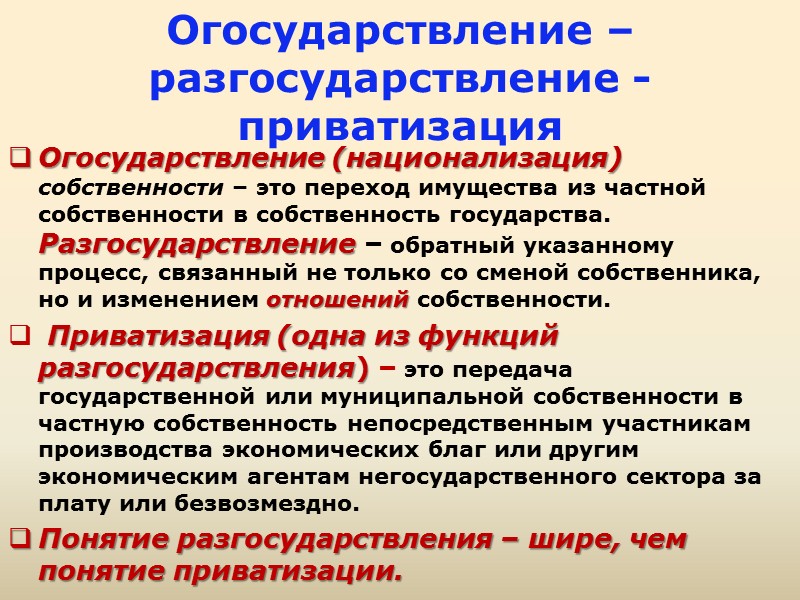 Огосударствление – разгосударствление - приватизация

☐ Огосударствление (национализация) собственности – это переход имущества из частной собственности в собственность государства. Разгосударствление – обратный указанному процесс, связанный не только со сменой собственника, но и изменением отношений собственности.

☐ Приватизация (одна из функций разгосударствления) – это передача государственной или муниципальной собственности в частную собственность непосредственным участникам производства экономических благ или другим экономическим агентам негосударственного сектора за плату или безвозмездно.

☐ Понятие разгосударствления – шире, чем понятие приватизации.